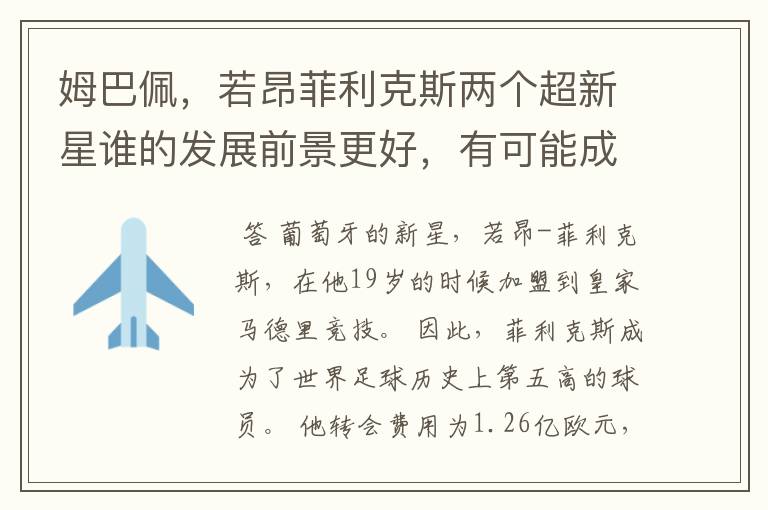 姆巴佩，若昂菲利克斯两个超新星谁的发展前景更好，有可能成

答 葡萄牙的新星，若昂-菲利克斯，在他19岁的时候加盟到皇家马德里竞技。因此，菲利克斯成为了世界足球历史上第五高的球员。他转会费用为1.26亿欧元，